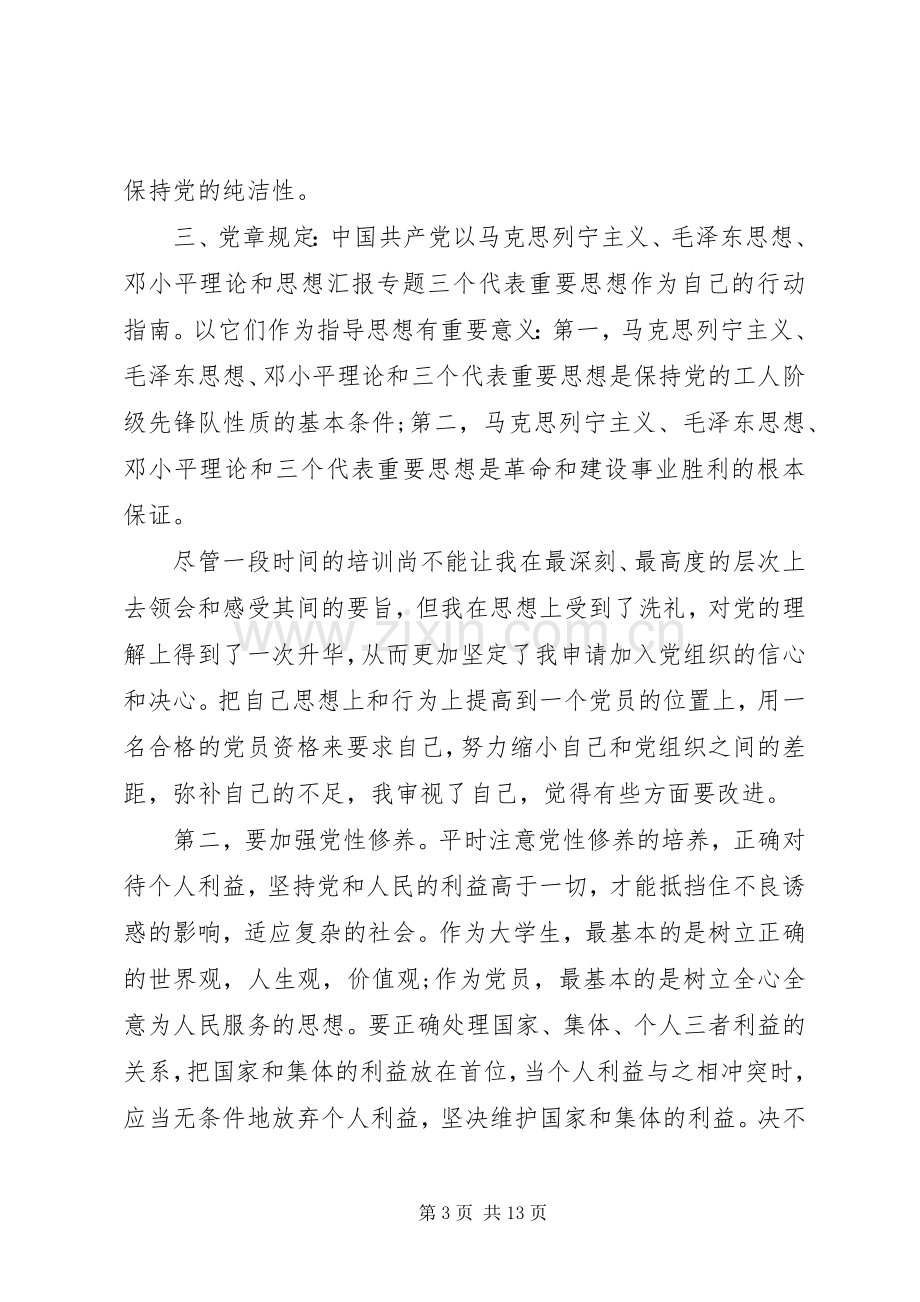 保持党的纯洁性。

三、党章规定:中国共产党以马克思列宁主义、毛泽东思想、邓小平理论和思想汇报专题三个代表重要思想作为自己的行动指南。以它们作为指导思想有重要意义:第一,马克思列宁主义、毛泽东思想、邓小平理论和三个代表重要思想是保持党的工人阶级先锋队性质的基本条件;第二,马克思列宁主义、毛泽东思想、邓小平理论和三个代表重要思想是革命和建设事业胜利的根本保证。

尽管一段时间的培训尚不能让我在最深刻、最高度的层次上去领会和感受其间的要旨,但我在思想上受到了洗礼,对党的理解上得到了一次升华,从而更加坚定了我申请加入党组织的信心和决心。把自己思想上和行为上提高到一个党员的位置上,用一名合格的党员资格来要求自己,努力缩小自己和党组织之间的差距,弥补自己的不足,我审视了自己,觉得有些方面要改进。

第二,要加强党性修养。平时注意党性修养的培养,正确对待个人利益,坚持党和人民的利益高于一切,才能抵挡住不良诱惑的影响,适应复杂的社会。作为大学生,最基本的是树立正确的世界观,人生观,价值观;作为党员,最基本的是树立全心全意为人民服务的思想。要正确处理国家、集体、个人三者利益的关系,把国家和集体的利益放在首位,当个人利益与之相冲突时,应当无条件地放弃个人利益,坚决维护国家和集体的利益。决不

第3页 共13页

www.zixin.com.cn